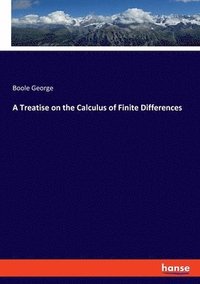 Boole George

A Treatise on the Calculus of Finite Differences

hanse